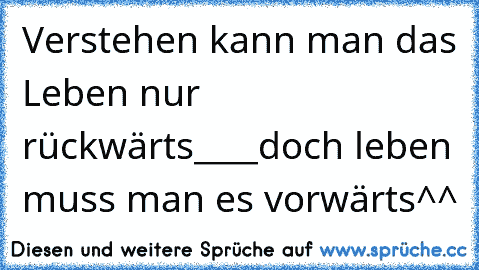 Verstehen kann man das Leben nur rückwärts____doch leben muss man es vorwärts^^

Diesen und weitere Sprüche auf www.sprüche.cc